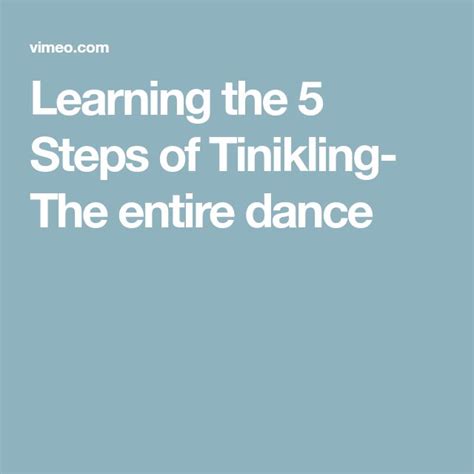 vimeo.com

Learning the 5 Steps of Tinikling- The entire dance